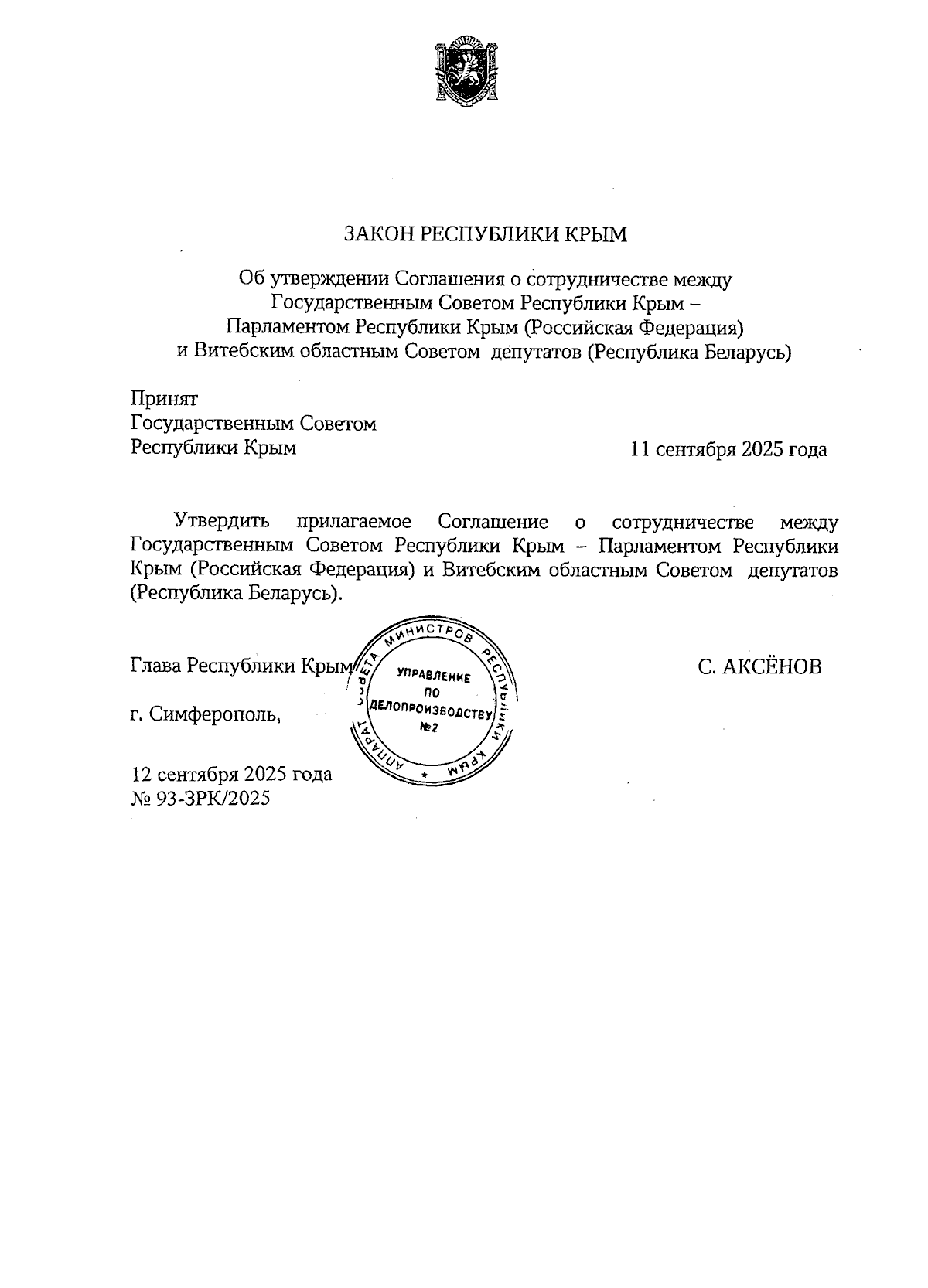 ЗАКОН РЕСПУБЛИКИ КРЫМ

Об утверждении Соглашения о сотрудничестве между Государственным Советом Республики Крым – Парламентом Республики Крым (Российская Федерация) и Витебским областным Советом депутатов (Республика Беларусь)

Принят
Государственным Советом
Республики Крым

11 сентября 2025 года

Утвердить прилагаемое Соглашение о сотрудничестве между Государственным Советом Республики Крым – Парламентом Республики Крым (Российская Федерация) и Витебским областным Советом депутатов (Республика Беларусь).

Глава Республики Крым

АППАРАТ СОВЕТА МИНИСТРОВ РЕСПУБЛИКИ КРЫМ
УПРАВЛЕНИЕ ПО ДЕЛОПРОИЗВОДСТВУ №2

С. АКСЁНОВ

г. Симферополь,

12 сентября 2025 года
№ 93-ЗРК/2025